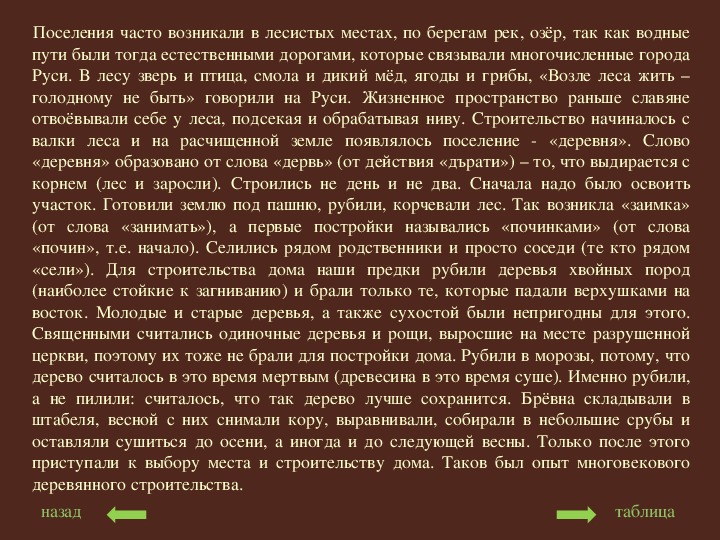 Поселения часто возникали в лесистых местах, по берегам рек, озёр, так как водные пути были тогда естественными дорогами, которые связывали многочисленные города Руси. В лесу зверь и птица, смола и дикий мёд, ягоды и грибы, «Возле леса жить – голодному не быть» говорили на Руси. Жизненное пространство раньше славяне отвоёвывали себе у леса, подсекая и обрабатывая ниву. Строительство начиналось с валки леса и на расчищенной земле появлялось поселение - «деревня». Слово «деревня» образовано от слова «дервь» (от действия «дърати») – то, что выдирается с корнем (лес и заросли). Строились не день и не два. Сначала надо было освоить участок. Готовили землю под пашню, рубили, корчевали лес. Так возникла «заимка» (от слова «занимать»), а первые постройки назывались «починками» (от слова «почин», т.е. начало). Селились рядом родственники и просто соседи (те кто рядом «сели»). Для строительства дома наши предки рубили деревья хвойных пород (наиболее стойкие к загниванию) и брали только те, которые падали верхушками на восток. Молодые и старые деревья, а также сухостой были непригодны для этого. Священными считались одиночные деревья и рощи, выросшие на месте разрушенной церкви, поэтому их тоже не брали для постройки дома. Рубили в морозы, потому, что дерево считалось в это время мертвым (древесина в это время суше). Именно рубили, а не пилили: считалось, что так дерево лучше сохранится. Брёвна складывали в штабеля, весной с них снимали кору, выравнивали, собирали в небольшие срубы и оставляли сушиться до осени, а иногда и до следующей весны. Только после этого приступали к выбору места и строительству дома. Таков был опыт многовекового деревянного строительства.

назад

таблица